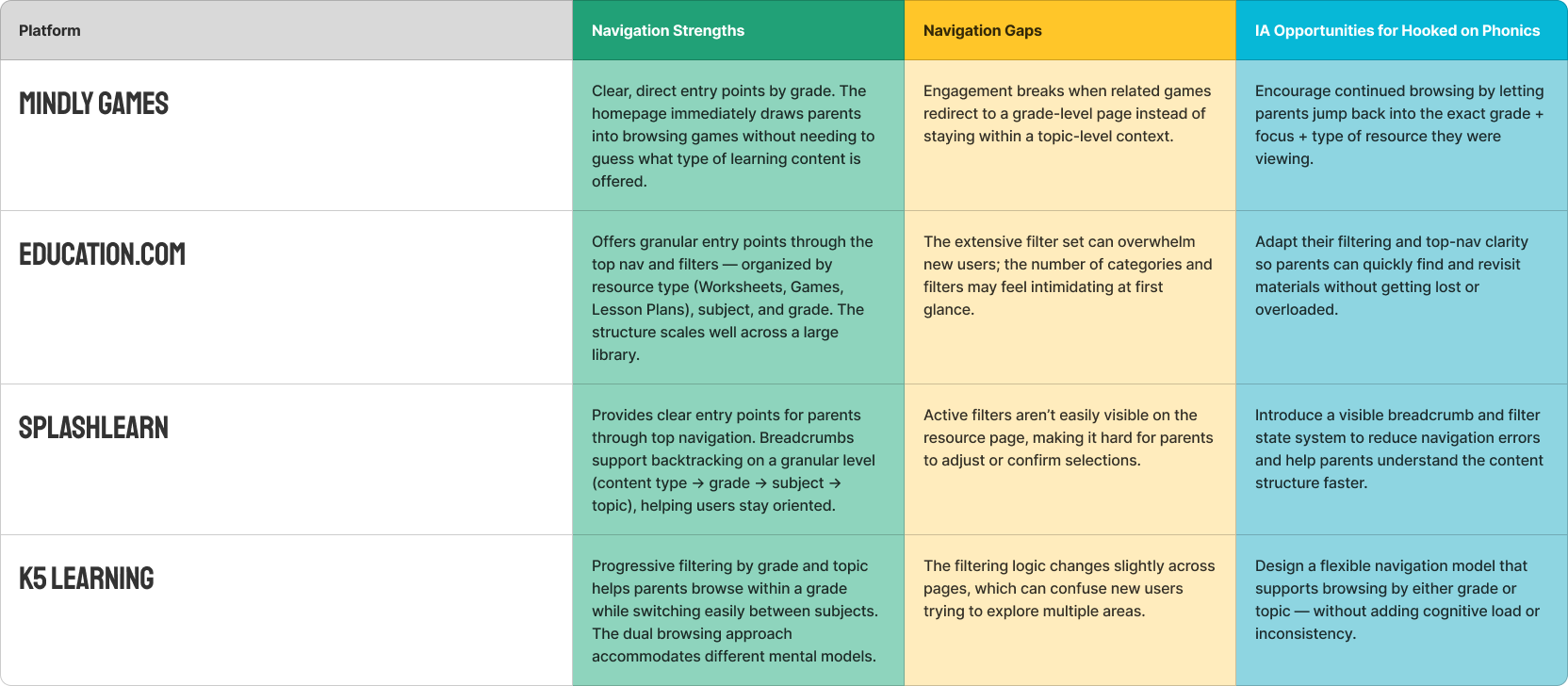 | Platform | Navigation Strengths | Navigation Gaps | IA Opportunities for Hooked on Phonics |
|---|---|---|---|
| MINDLY GAMES | Clear, direct entry points by grade. The homepage immediately draws parents into browsing games without needing to guess what type of learning content is offered. | Engagement breaks when related games redirect to a grade-level page instead of staying within a topic-level context. | Encourage continued browsing by letting parents jump back into the exact grade + focus + type of resource they were viewing. |
| EDUCATION.COM | Offers granular entry points through the top nav and filters — organized by resource type (Worksheets, Games, Lesson Plans), subject, and grade. The structure scales well across a large library. | The extensive filter set can overwhelm new users; the number of categories and filters may feel intimidating at first glance. | Adapt their filtering and top-nav clarity so parents can quickly find and revisit materials without getting lost or overloaded. |
| SPLASHLEARN | Provides clear entry points for parents through top navigation. Breadcrumbs support backtracking on a granular level (content type → grade → subject → topic), helping users stay oriented. | Active filters aren't easily visible on the resource page, making it hard for parents to adjust or confirm selections. | Introduce a visible breadcrumb and filter state system to reduce navigation errors and help parents understand the content structure faster. |
| K5 LEARNING | Progressive filtering by grade and topic helps parents browse within a grade while switching easily between subjects. The dual browsing approach accommodates different mental models. | The filtering logic changes slightly across pages, which can confuse new users trying to explore multiple areas. | Design a flexible navigation model that supports browsing by either grade or topic — without adding cognitive load or inconsistency. |